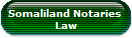 Somaliland Notaries Law